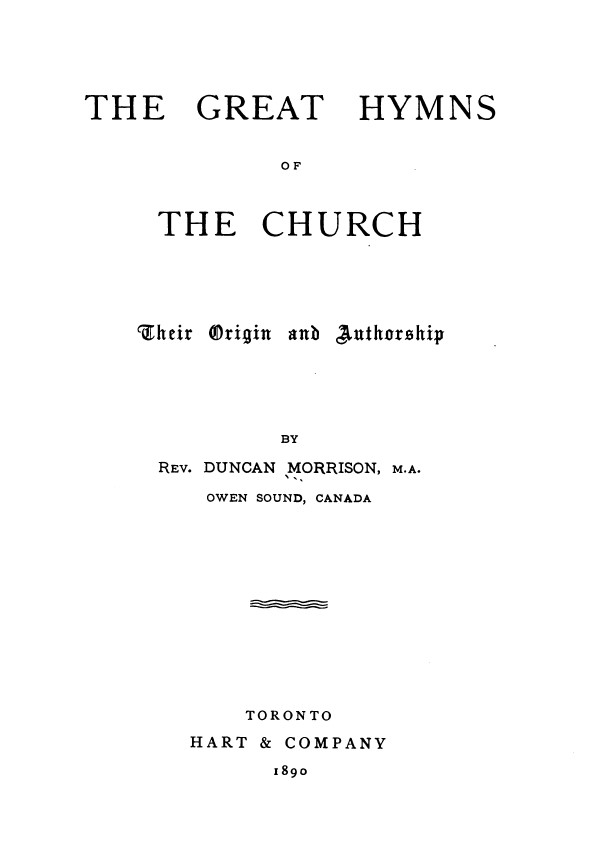 THE GREAT HYMNS

OF

THE CHURCH

Their Origin and Authorship

BY

REV. DUNCAN MORRISON, M.A.

OWEN SOUND, CANADA

TORONTO

HART & COMPANY

1890